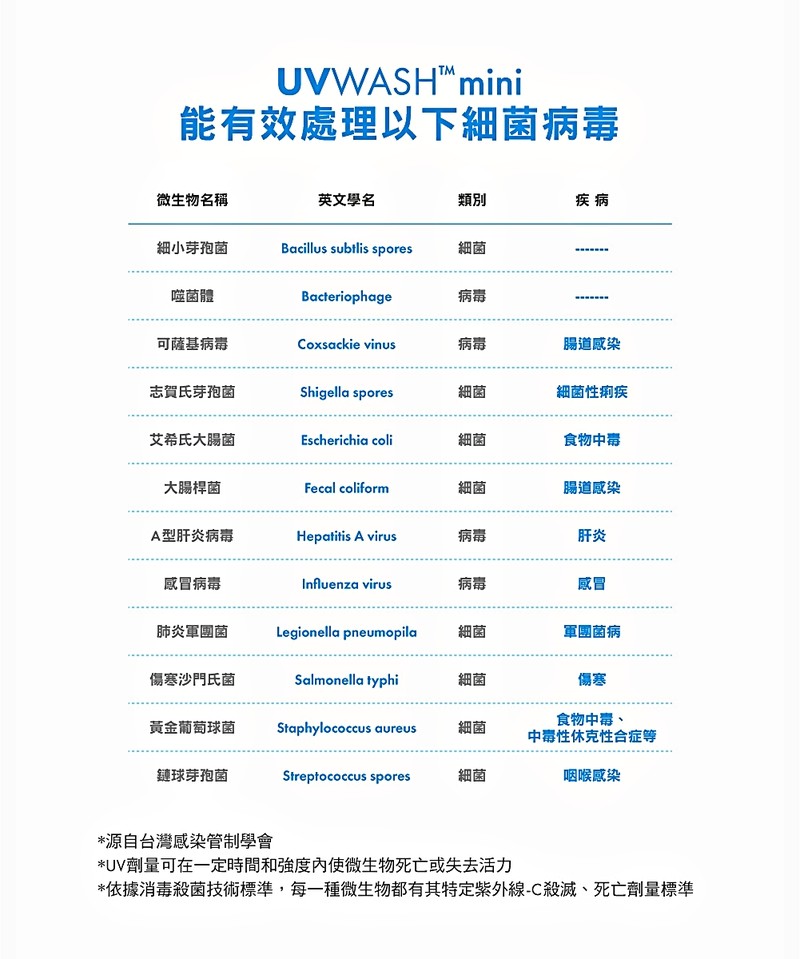 UVWASH™ mini
能有效處理以下細菌病毒

| 微生物名稱 | 英文學名 | 類別 | 疾 病 |
|---|---|---|---|
| 細小芽孢菌 | Bacillus subtlis spores | 細菌 | ------- |
| 噬菌體 | Bacteriophage | 病毒 | ------- |
| 可薩基病毒 | Coxsackie vinus | 病毒 | 腸道感染 |
| 志賀氏芽孢菌 | Shigella spores | 細菌 | 細菌性痢疾 |
| 艾希氏大腸菌 | Escherichia coli | 細菌 | 食物中毒 |
| 大腸桿菌 | Fecal coliform | 細菌 | 腸道感染 |
| A型肝炎病毒 | Hepatitis A virus | 病毒 | 肝炎 |
| 感冒病毒 | Influenza virus | 病毒 | 感冒 |
| 肺炎軍團菌 | Legionella pneumopila | 細菌 | 軍團菌病 |
| 傷寒沙門氏菌 | Salmonella typhi | 細菌 | 傷寒 |
| 黃金葡萄球菌 | Staphylococcus aureus | 細菌 | 食物中毒、中毒性休克性合症等 |
| 鏈球芽孢菌 | Streptococcus spores | 細菌 | 咽喉感染 |

*源自台灣感染管制學會
*UV劑量可在一定時間和強度內使微生物死亡或失去活力
*依據消毒殺菌技術標準，每一種微生物都有其特定紫外線-C殺滅、死亡劑量標準